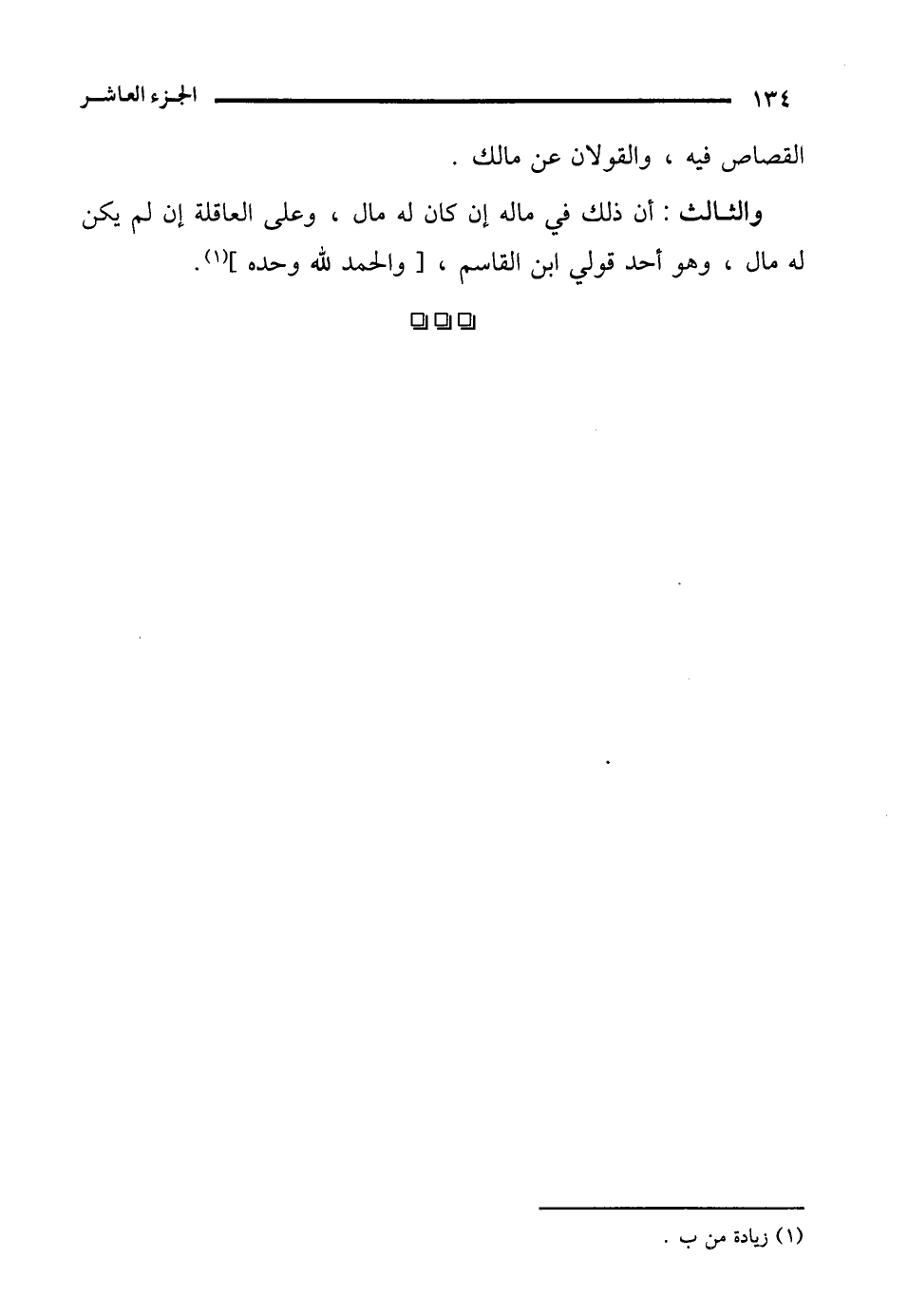 ١٣٤ الجزء العاشر

القصاص فيه ، والقولان عن مالك .

والثالث : أن ذلك في ماله إن كان له مال ، وعلى العاقلة إن لم يكن له مال ، وهو أحد قولي ابن القاسم ، [ والحمد لله وحده ]$^{(١)}$.

(١) زيادة من ب .